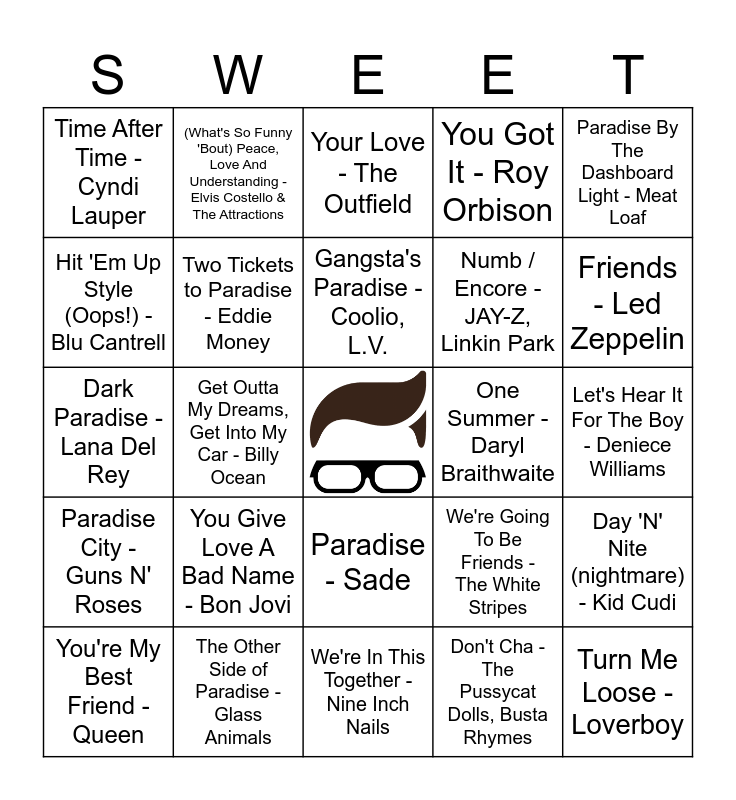 | S | W | E | E | T |
|---|---|---|---|---|
| Time After Time - Cyndi Lauper | (What's So Funny 'Bout) Peace, Love And Understanding - Elvis Costello & The Attractions | Your Love - The Outfield | You Got It - Roy Orbison | Paradise By The Dashboard Light - Meat Loaf |
| Hit 'Em Up Style (Oops!) - Blu Cantrell | Two Tickets to Paradise - Eddie Money | Gangsta's Paradise - Coolio, L.V. | Numb / Encore - JAY-Z, Linkin Park | Friends - Led Zeppelin |
| Dark Paradise - Lana Del Rey | Get Outta My Dreams, Get Into My Car - Billy Ocean | | One Summer - Daryl Braithwaite | Let's Hear It For The Boy - Deniece Williams |
| Paradise City - Guns N' Roses | You Give Love A Bad Name - Bon Jovi | Paradise - Sade | We're Going To Be Friends - The White Stripes | Day 'N' Nite (nightmare) - Kid Cudi |
| You're My Best Friend - Queen | The Other Side of Paradise - Glass Animals | We're In This Together - Nine Inch Nails | Don't Cha - The Pussycat Dolls, Busta Rhymes | Turn Me Loose - Loverboy |